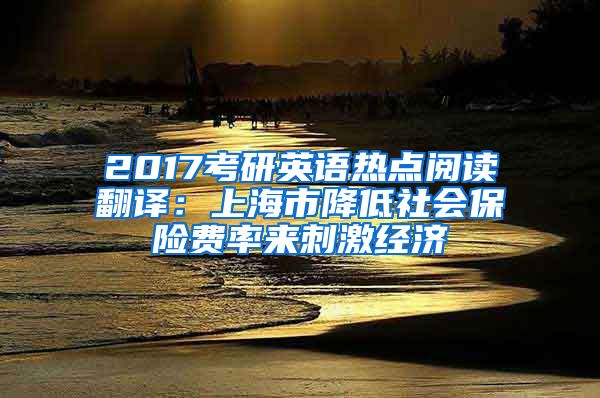 2017考研英语热点阅读翻译：上海市降低社会保险费率来刺激经济